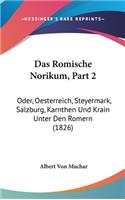 KESSINGER'S RARE REPRINTS

Das Romische Norikum, Part 2

Oder, Oesterreich, Steyermark, Salzburg, Karnthen Und Krain Unter Den Romern (1826)

Albert Von Muchar